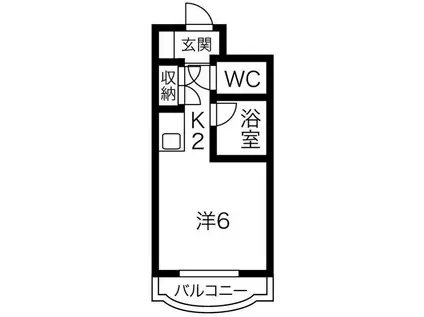 玄関

収納

WC

K2

浴室

洋6

バルコニー